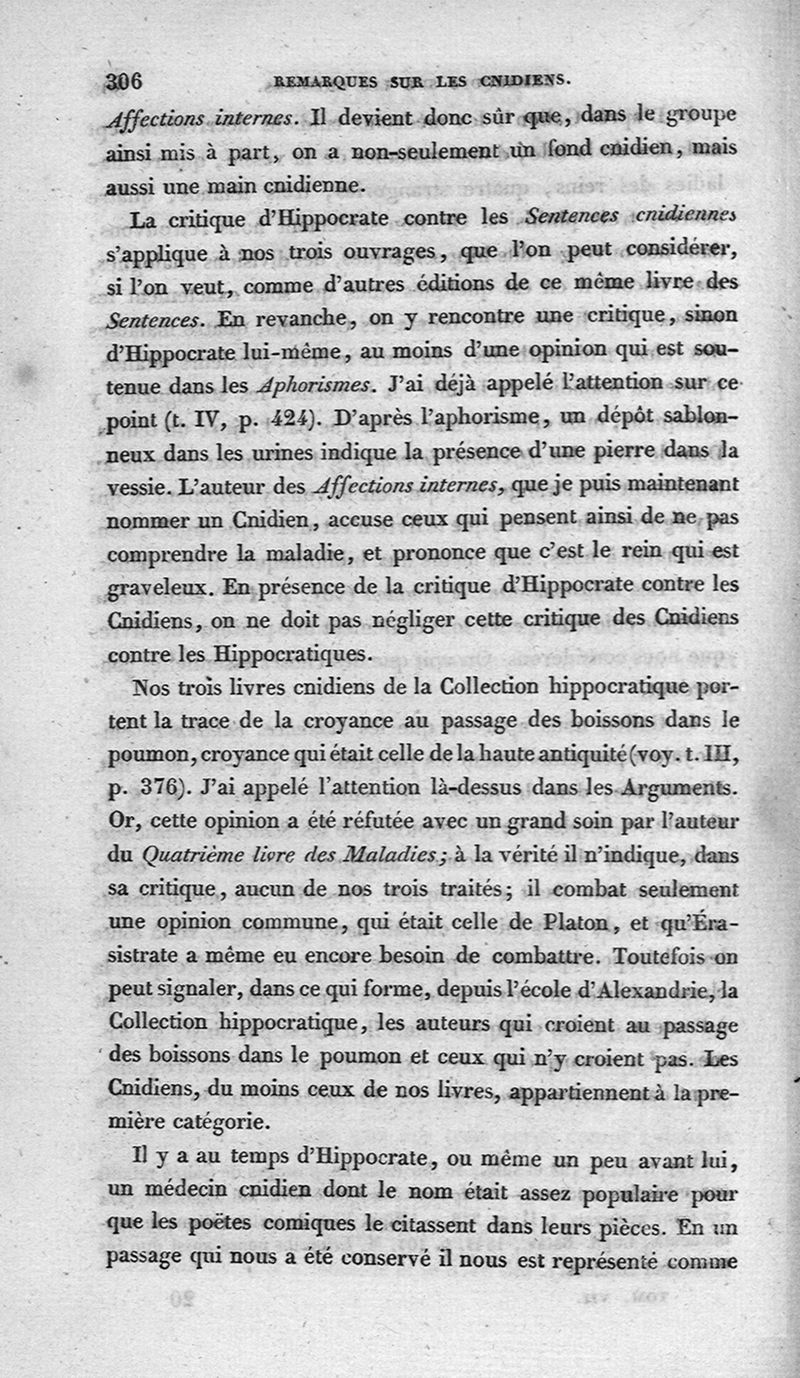 306 REMARQUES SUR LES CNIDIENS.

Affections internes. Il devient donc sûr que, dans le groupe ainsi mis à part, on a non-seulement un fond cnidien, mais aussi une main cnidienne.

La critique d'Hippocrate contre les Sentences cnidiennes s'applique à nos trois ouvrages, que l'on peut considérer, si l'on veut, comme d'autres éditions de ce même livre des Sentences. En revanche, on y rencontre une critique, sinon d'Hippocrate lui-même, au moins d'une opinion qui est soutenue dans les Aphorismes. J'ai déjà appelé l'attention sur ce point (t. IV, p. 424). D'après l'aphorisme, un dépôt sablonneux dans les urines indique la présence d'une pierre dans la vessie. L'auteur des Affections internes, que je puis maintenant nommer un Cnidien, accuse ceux qui pensent ainsi de ne pas comprendre la maladie, et prononce que c'est le rein qui est graveleux. En présence de la critique d'Hippocrate contre les Cnidiens, on ne doit pas négliger cette critique des Cnidiens contre les Hippocratiques.

Nos trois livres cnidiens de la Collection hippocratique portent la trace de la croyance au passage des boissons dans le poumon, croyance qui était celle de la haute antiquité (voy. t. III, p. 376). J'ai appelé l'attention là-dessus dans les Arguments. Or, cette opinion a été réfutée avec un grand soin par l'auteur du Quatrième livre des Maladies; à la vérité il n'indique, dans sa critique, aucun de nos trois traités; il combat seulement une opinion commune, qui était celle de Platon, et qu'Érasistrate a même eu encore besoin de combattre. Toutefois on peut signaler, dans ce qui forme, depuis l'école d'Alexandrie, la Collection hippocratique, les auteurs qui croient au passage des boissons dans le poumon et ceux qui n'y croient pas. Les Cnidiens, du moins ceux de nos livres, appartiennent à la première catégorie.

Il y a au temps d'Hippocrate, ou même un peu avant lui, un médecin cnidien dont le nom était assez populaire pour que les poëtes comiques le citassent dans leurs pièces. En un passage qui nous a été conservé il nous est représenté comme